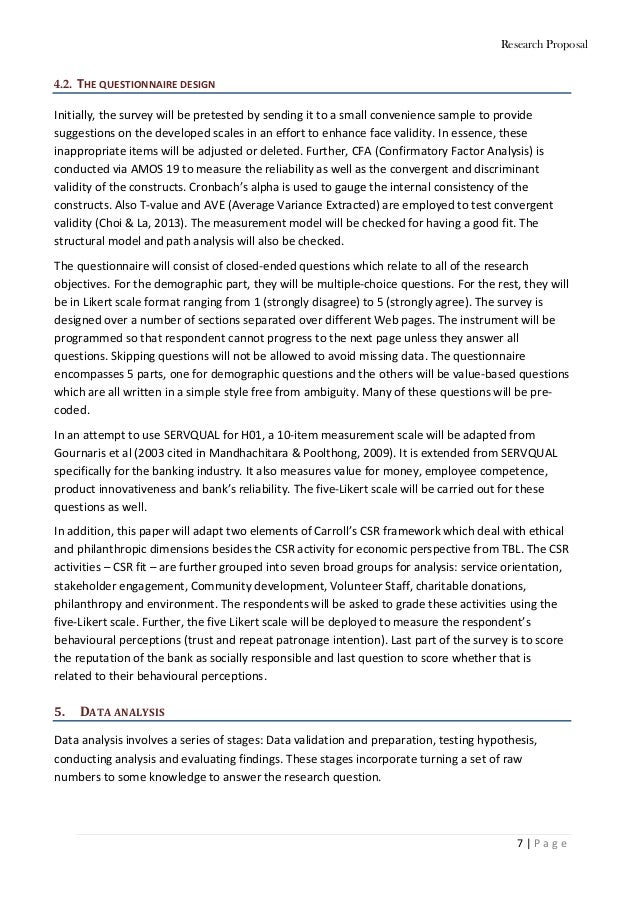 Research Proposal

4.2. THE QUESTIONNAIRE DESIGN

Initially, the survey will be pretested by sending it to a small convenience sample to provide suggestions on the developed scales in an effort to enhance face validity. In essence, these inappropriate items will be adjusted or deleted. Further, CFA (Confirmatory Factor Analysis) is conducted via AMOS 19 to measure the reliability as well as the convergent and discriminant validity of the constructs. Cronbach's alpha is used to gauge the internal consistency of the constructs. Also T-value and AVE (Average Variance Extracted) are employed to test convergent validity (Choi & La, 2013). The measurement model will be checked for having a good fit. The structural model and path analysis will also be checked.

The questionnaire will consist of closed-ended questions which relate to all of the research objectives. For the demographic part, they will be multiple-choice questions. For the rest, they will be in Likert scale format ranging from 1 (strongly disagree) to 5 (strongly agree). The survey is designed over a number of sections separated over different Web pages. The instrument will be programmed so that respondent cannot progress to the next page unless they answer all questions. Skipping questions will not be allowed to avoid missing data. The questionnaire encompasses 5 parts, one for demographic questions and the others will be value-based questions which are all written in a simple style free from ambiguity. Many of these questions will be pre-coded.

In an attempt to use SERVQUAL for H01, a 10-item measurement scale will be adapted from Gournaris et al (2003 cited in Mandhachitara & Poolthong, 2009). It is extended from SERVQUAL specifically for the banking industry. It also measures value for money, employee competence, product innovativeness and bank's reliability. The five-Likert scale will be carried out for these questions as well.

In addition, this paper will adapt two elements of Carroll's CSR framework which deal with ethical and philanthropic dimensions besides the CSR activity for economic perspective from TBL. The CSR activities – CSR fit – are further grouped into seven broad groups for analysis: service orientation, stakeholder engagement, Community development, Volunteer Staff, charitable donations, philanthropy and environment. The respondents will be asked to grade these activities using the five-Likert scale. Further, the five Likert scale will be deployed to measure the respondent's behavioural perceptions (trust and repeat patronage intention). Last part of the survey is to score the reputation of the bank as socially responsible and last question to score whether that is related to their behavioural perceptions.

5. DATA ANALYSIS

Data analysis involves a series of stages: Data validation and preparation, testing hypothesis, conducting analysis and evaluating findings. These stages incorporate turning a set of raw numbers to some knowledge to answer the research question.

7 | P a g e